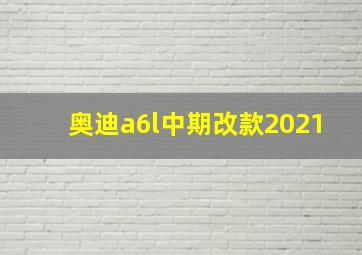 奥迪a6l中期改款2021